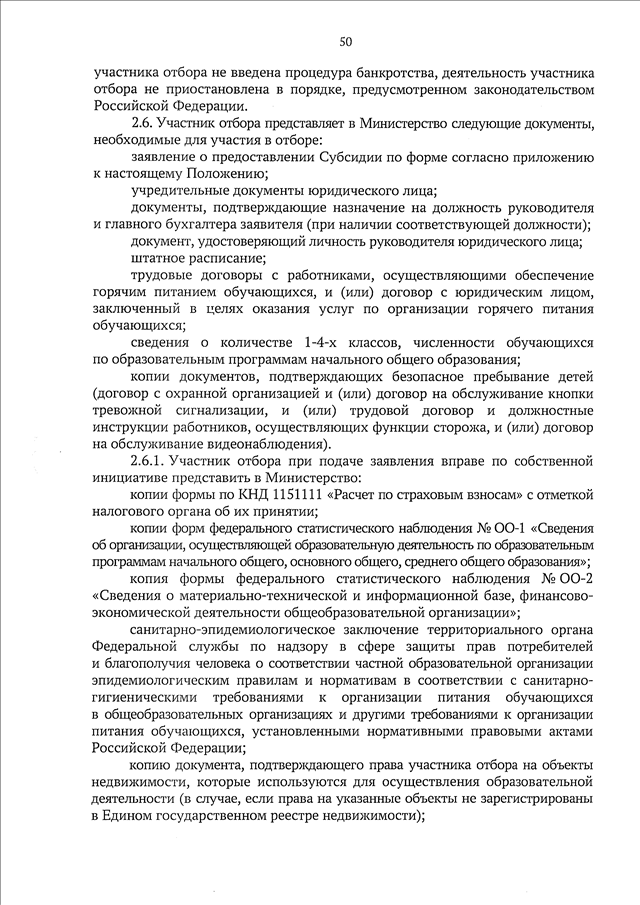 50

участника отбора не введена процедура банкротства, деятельность участника отбора не приостановлена в порядке, предусмотренном законодательством Российской Федерации.

2.6. Участник отбора представляет в Министерство следующие документы, необходимые для участия в отборе:

заявление о предоставлении Субсидии по форме согласно приложению к настоящему Положению;

учредительные документы юридического лица;

документы, подтверждающие назначение на должность руководителя и главного бухгалтера заявителя (при наличии соответствующей должности);

документ, удостоверяющий личность руководителя юридического лица;

штатное расписание;

трудовые договоры с работниками, осуществляющими обеспечение горячим питанием обучающихся, и (или) договор с юридическим лицом, заключенный в целях оказания услуг по организации горячего питания обучающихся;

сведения о количестве 1-4-х классов, численности обучающихся по образовательным программам начального общего образования;

копии документов, подтверждающих безопасное пребывание детей (договор с охранной организацией и (или) договор на обслуживание кнопки тревожной сигнализации, и (или) трудовой договор и должностные инструкции работников, осуществляющих функции сторожа, и (или) договор на обслуживание видеонаблюдения).

2.6.1. Участник отбора при подаче заявления вправе по собственной инициативе представить в Министерство:

копии формы по КНД 1151111 «Расчет по страховым взносам» с отметкой налогового органа об их принятии;

копии форм федерального статистического наблюдения № ОО-1 «Сведения об организации, осуществляющей образовательную деятельность по образовательным программам начального общего, основного общего, среднего общего образования»;

копия формы федерального статистического наблюдения № ОО-2 «Сведения о материально-технической и информационной базе, финансово-экономической деятельности общеобразовательной организации»;

санитарно-эпидемиологическое заключение территориального органа Федеральной службы по надзору в сфере защиты прав потребителей и благополучия человека о соответствии частной образовательной организации эпидемиологическим правилам и нормативам в соответствии с санитарно-гигиеническими требованиями к организации питания обучающихся в общеобразовательных организациях и другими требованиями к организации питания обучающихся, установленными нормативными правовыми актами Российской Федерации;

копию документа, подтверждающего права участника отбора на объекты недвижимости, которые используются для осуществления образовательной деятельности (в случае, если права на указанные объекты не зарегистрированы в Едином государственном реестре недвижимости);